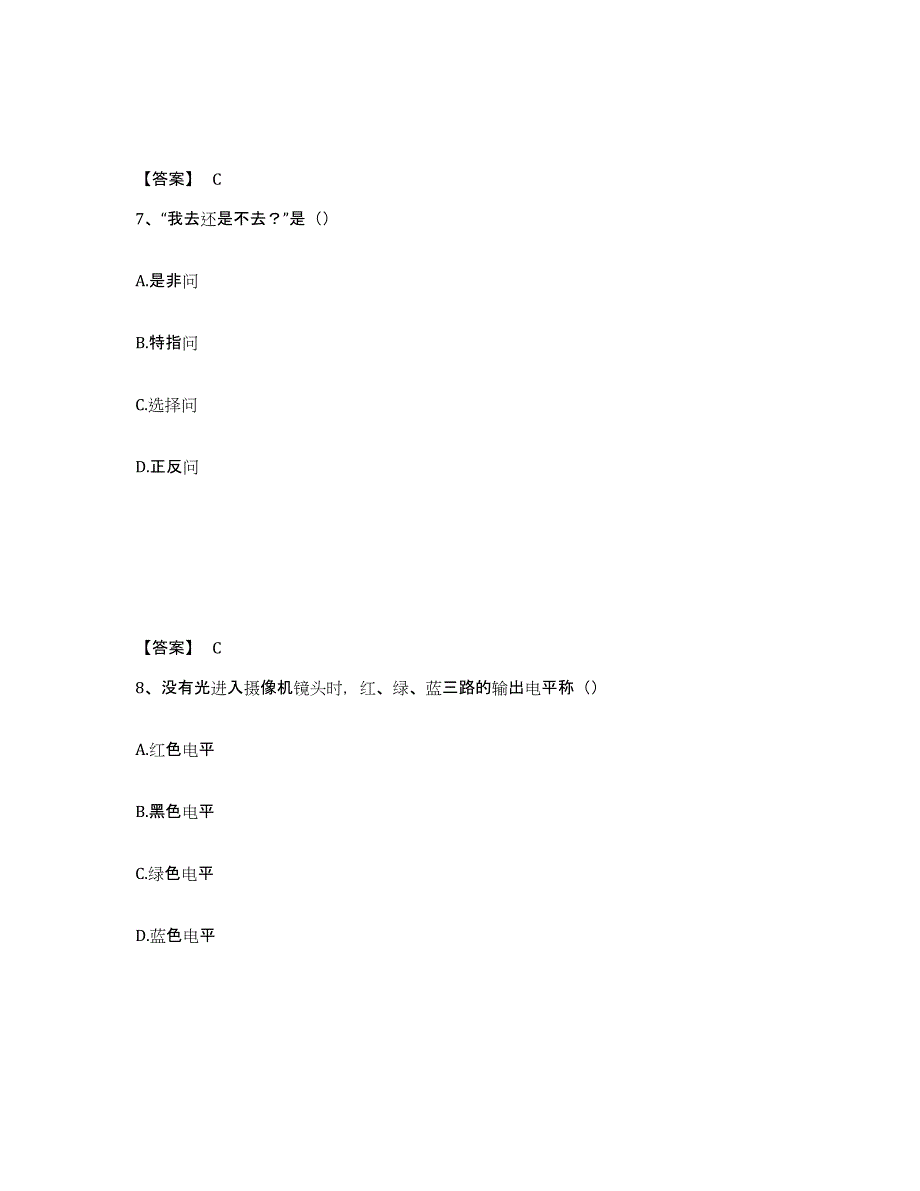 【答案】 C

7、“我去还是不去？”是（）

A.是非问

B.特指问

C.选择问

D.正反问

【答案】 C

8、没有光进入摄像机镜头时，红、绿、蓝三路的输出电平称（）

A.红色电平

B.黑色电平

C.绿色电平

D.蓝色电平